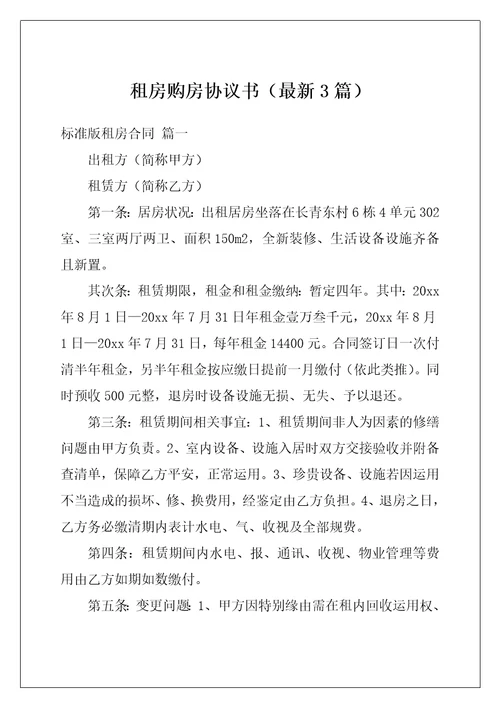 租房购房协议书（最新3篇）

标准版租房合同 篇一

出租方（简称甲方）

租赁方（简称乙方）

第一条：居房状况：出租居房坐落在长青东村6栋4单元302室、三室两厅两卫、面积150m2，全新装修、生活设备设施齐备且新置。

其次条：租赁期限，租金和租金缴纳：暂定四年。其中：20xx年8月1日—20xx年7月31日年租金壹万叁千元，20xx年8月1日—20xx年7月31日，每年租金14400元。合同签订日一次付清半年租金，另半年租金按应缴日提前一月缴付（依此类推）。同时预收500元整，退房时设备设施无损、无失、予以退还。

第三条：租赁期间相关事宜：1、租赁期间非人为因素的修缮问题由甲方负责。2、室内设备、设施入居时双方交接验收并附备查清单，保障乙方平安，正常运用。3、珍贵设备、设施若因运用不当造成的损坏、修、换费用，经鉴定由乙方负担。4、退房之日，乙方务必缴清期内表计水电、气、收视及全部规费。

第四条：租赁期间内水电、报、通讯、收视、物业管理等费用由乙方如期如数缴付。

第五条：变更问题 1、甲方因特别缘由需在租内回收运用权、